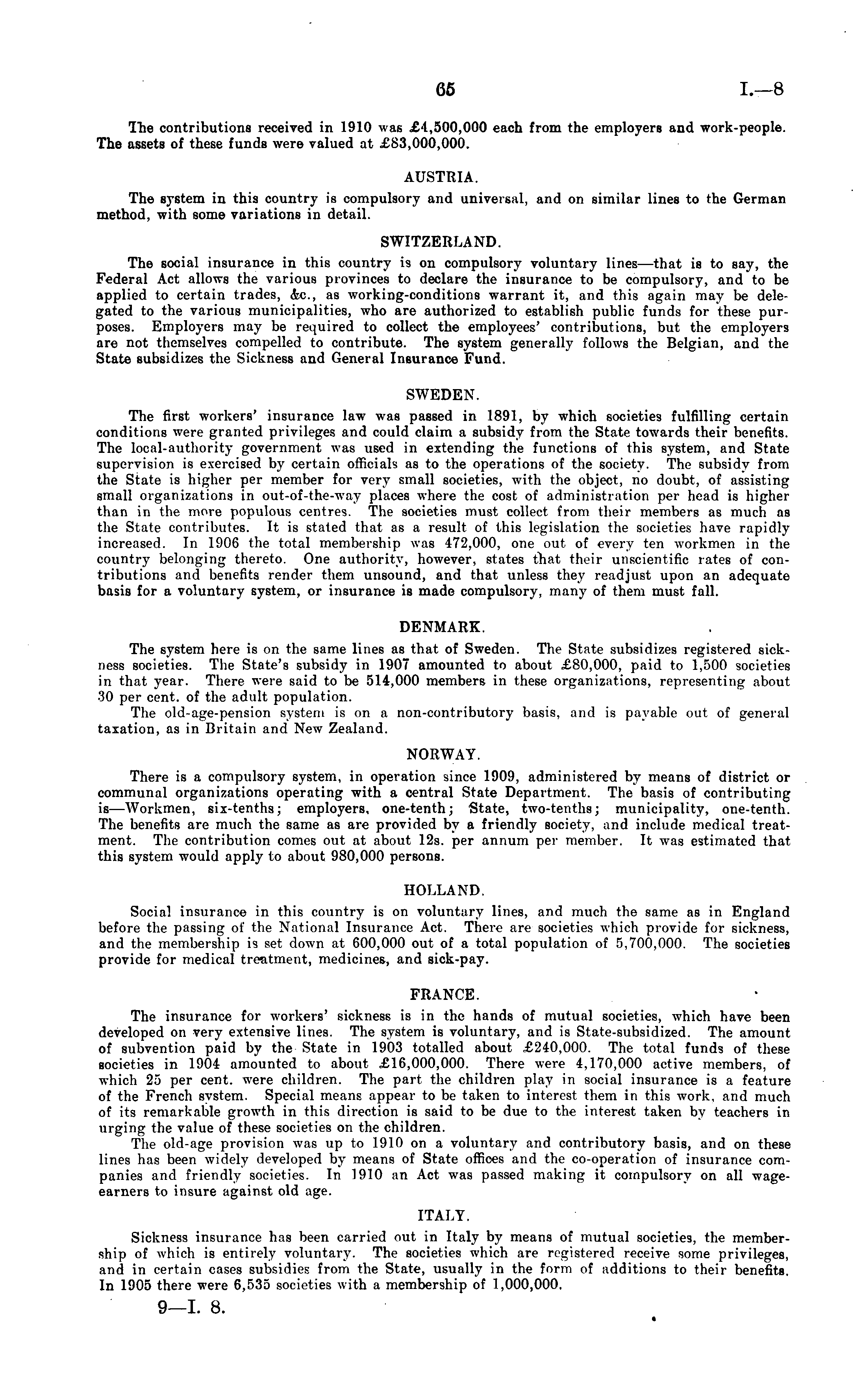 65 I.—8

The contributions received in 1910 was £4,500,000 each from the employers and work-people. The assets of these funds were valued at £83,000,000.

AUSTRIA.

The system in this country is compulsory and universal, and on similar lines to the German method, with some variations in detail.

SWITZERLAND.

The social insurance in this country is on compulsory voluntary lines—that is to say, the Federal Act allows the various provinces to declare the insurance to be compulsory, and to be applied to certain trades, &c., as working-conditions warrant it, and this again may be delegated to the various municipalities, who are authorized to establish public funds for these purposes. Employers may be required to collect the employees' contributions, but the employers are not themselves compelled to contribute. The system generally follows the Belgian, and the State subsidizes the Sickness and General Insurance Fund.

SWEDEN.

The first workers' insurance law was passed in 1891, by which societies fulfilling certain conditions were granted privileges and could claim a subsidy from the State towards their benefits. The local-authority government was used in extending the functions of this system, and State supervision is exercised by certain officials as to the operations of the society. The subsidy from the State is higher per member for very small societies, with the object, no doubt, of assisting small organizations in out-of-the-way places where the cost of administration per head is higher than in the more populous centres. The societies must collect from their members as much as the State contributes. It is stated that as a result of this legislation the societies have rapidly increased. In 1906 the total membership was 472,000, one out of every ten workmen in the country belonging thereto. One authority, however, states that their unscientific rates of contributions and benefits render them unsound, and that unless they readjust upon an adequate basis for a voluntary system, or insurance is made compulsory, many of them must fall.

DENMARK.

The system here is on the same lines as that of Sweden. The State subsidizes registered sickness societies. The State's subsidy in 1907 amounted to about £80,000, paid to 1,500 societies in that year. There were said to be 514,000 members in these organizations, representing about 30 per cent. of the adult population.

The old-age-pension system is on a non-contributory basis, and is payable out of general taxation, as in Britain and New Zealand.

NORWAY.

There is a compulsory system, in operation since 1909, administered by means of district or communal organizations operating with a central State Department. The basis of contributing is—Workmen, six-tenths; employers, one-tenth; State, two-tenths; municipality, one-tenth. The benefits are much the same as are provided by a friendly society, and include medical treatment. The contribution comes out at about 12s. per annum per member. It was estimated that this system would apply to about 980,000 persons.

HOLLAND.

Social insurance in this country is on voluntary lines, and much the same as in England before the passing of the National Insurance Act. There are societies which provide for sickness, and the membership is set down at 600,000 out of a total population of 5,700,000. The societies provide for medical treatment, medicines, and sick-pay.

FRANCE.

The insurance for workers' sickness is in the hands of mutual societies, which have been developed on very extensive lines. The system is voluntary, and is State-subsidized. The amount of subvention paid by the State in 1903 totalled about £240,000. The total funds of these societies in 1904 amounted to about £16,000,000. There were 4,170,000 active members, of which 25 per cent. were children. The part the children play in social insurance is a feature of the French system. Special means appear to be taken to interest them in this work, and much of its remarkable growth in this direction is said to be due to the interest taken by teachers in urging the value of these societies on the children.

The old-age provision was up to 1910 on a voluntary and contributory basis, and on these lines has been widely developed by means of State offices and the co-operation of insurance companies and friendly societies. In 1910 an Act was passed making it compulsory on all wage-earners to insure against old age.

ITALY.

Sickness insurance has been carried out in Italy by means of mutual societies, the membership of which is entirely voluntary. The societies which are registered receive some privileges, and in certain cases subsidies from the State, usually in the form of additions to their benefits. In 1905 there were 6,535 societies with a membership of 1,000,000.

9—I. 8.